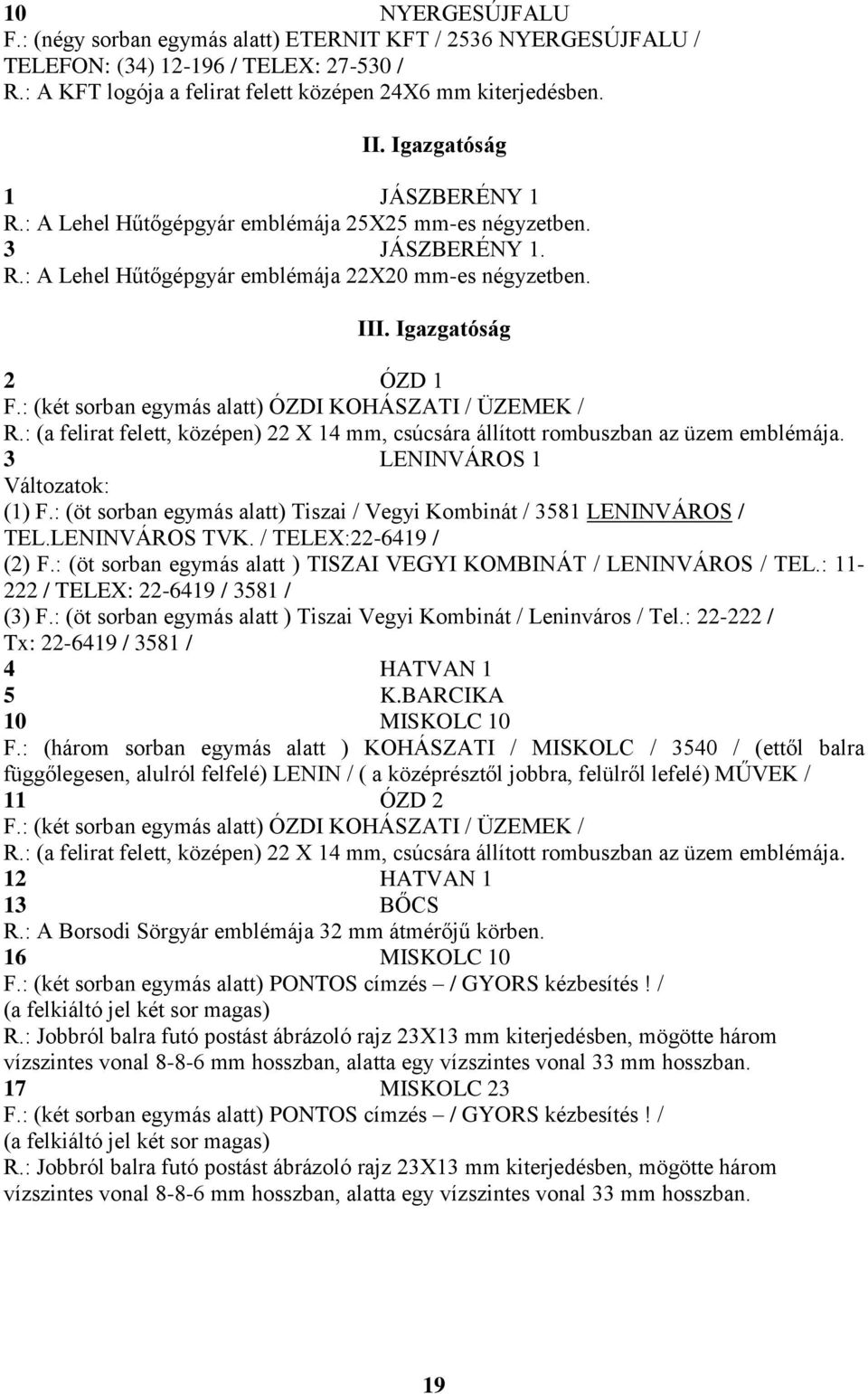 10 NYERGESÚJFALU
F.: (négy sorban egymás alatt) ETERNIT KFT / 2536 NYERGESÚJFALU / TELEFON: (34) 12-196 / TELEX: 27-530 /
R.: A KFT logója a felirat felett középen 24X6 mm kiterjedésben.

II. Igazgatóság

1 JÁSZBERÉNY 1
R.: A Lehel Hűtőgépgyár emblémája 25X25 mm-es négyzetben.
3 JÁSZBERÉNY 1.
R.: A Lehel Hűtőgépgyár emblémája 22X20 mm-es négyzetben.

III. Igazgatóság

2 ÓZD 1
F.: (két sorban egymás alatt) ÓZDI KOHÁSZATI / ÜZEMEK /
R.: (a felirat felett, középen) 22 X 14 mm, csúcsára állított rombuszban az üzem emblémája.
3 LENINVÁROS 1
Változatok:
(1) F.: (öt sorban egymás alatt) Tiszai / Vegyi Kombinát / 3581 LENINVÁROS / TEL.LENINVÁROS TVK. / TELEX:22-6419 /
(2) F.: (öt sorban egymás alatt ) TISZAI VEGYI KOMBINÁT / LENINVÁROS / TEL.: 11-222 / TELEX: 22-6419 / 3581 /
(3) F.: (öt sorban egymás alatt ) Tiszai Vegyi Kombinát / Leninváros / Tel.: 22-222 / Tx: 22-6419 / 3581 /
4 HATVAN 1
5 K.BARCIKA
10 MISKOLC 10
F.: (három sorban egymás alatt ) KOHÁSZATI / MISKOLC / 3540 / (ettől balra függőlegesen, alulról felfelé) LENIN / ( a középrésztől jobbra, felülről lefelé) MŰVEK /
11 ÓZD 2
F.: (két sorban egymás alatt) ÓZDI KOHÁSZATI / ÜZEMEK /
R.: (a felirat felett, középen) 22 X 14 mm, csúcsára állított rombuszban az üzem emblémája.
12 HATVAN 1
13 BŐCS
R.: A Borsodi Sörgyár emblémája 32 mm átmérőjű körben.
16 MISKOLC 10
F.: (két sorban egymás alatt) PONTOS címzés – / GYORS kézbesítés ! /
(a felkiáltó jel két sor magas)
R.: Jobbról balra futó postást ábrázoló rajz 23X13 mm kiterjedésben, mögötte három vízszintes vonal 8-8-6 mm hosszban, alatta egy vízszintes vonal 33 mm hosszban.
17 MISKOLC 23
F.: (két sorban egymás alatt) PONTOS címzés – / GYORS kézbesítés ! /
(a felkiáltó jel két sor magas)
R.: Jobbról balra futó postást ábrázoló rajz 23X13 mm kiterjedésben, mögötte három vízszintes vonal 8-8-6 mm hosszban, alatta egy vízszintes vonal 33 mm hosszban.

19